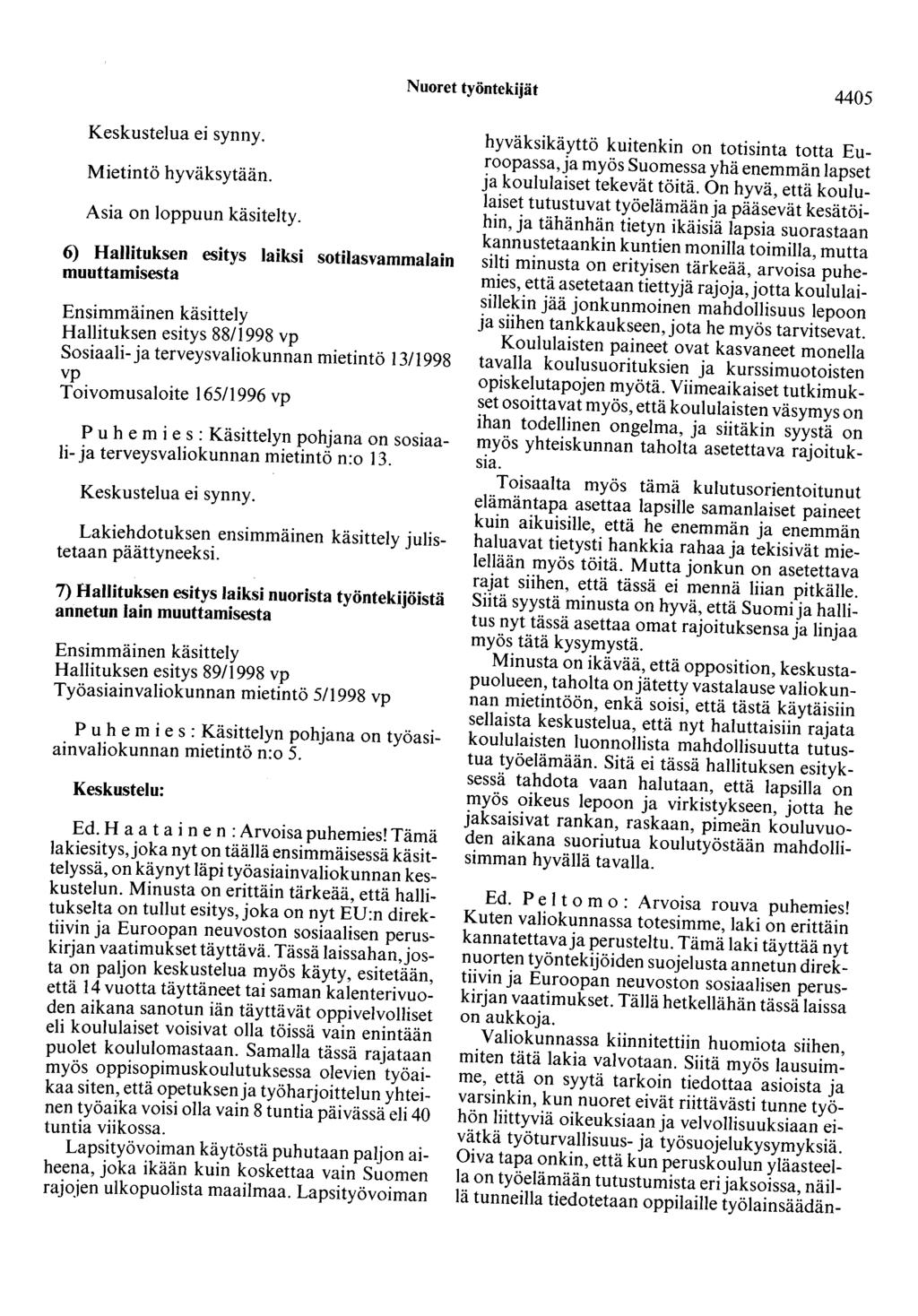 Nuoret työntekijät

4405

Keskustelua ei synny.

Mietintö hyväksytään.

Asia on loppuun käsitelty.

6) Hallituksen esitys laiksi sotilasvammalain muuttamisesta

Ensimmäinen käsittely
Hallituksen esitys 88/1998 vp
Sosiaali- ja terveysvaliokunnan mietintö 13/1998 vp
Toivomusaloite 165/1996 vp

Puhemies: Käsittelyn pohjana on sosiaali- ja terveysvaliokunnan mietintö n:o 13.

Keskustelua ei synny.

Lakiehdotuksen ensimmäinen käsittely julistetaan päättyneeksi.

7) Hallituksen esitys laiksi nuorista työntekijöistä annetun lain muuttamisesta

Ensimmäinen käsittely
Hallituksen esitys 89/1998 vp
Työasiainvaliokunnan mietintö 5/1998 vp

Puhemies: Käsittelyn pohjana on työasiainvaliokunnan mietintö n:o 5.

Keskustelu:

Ed. Haatainen: Arvoisa puhemies! Tämä lakiesitys, joka nyt on täällä ensimmäisessä käsittelyssä, on käynyt läpi työasiainvaliokunnan keskustelun. Minusta on erittäin tärkeää, että hallitukselta on tullut esitys, joka on nyt EU:n direktiivin ja Euroopan neuvoston sosiaalisen peruskirjan vaatimukset täyttävä. Tässä laissahan, josta on paljon keskustelua myös käyty, esitetään, että 14 vuotta täyttäneet tai saman kalenterivuoden aikana sanotun iän täyttävät oppivelvolliset eli koululaiset voisivat olla töissä vain enintään puolet koululomastaan. Samalla tässä rajataan myös oppisopimuskoulutuksessa olevien työaikaa siten, että opetuksen ja työharjoittelun yhteinen työaika voisi olla vain 8 tuntia päivässä eli 40 tuntia viikossa.

Lapsityövoiman käytöstä puhutaan paljon aiheena, joka ikään kuin koskettaa vain Suomen rajojen ulkopuolista maailmaa. Lapsityövoiman hyväksikäyttö kuitenkin on totisinta totta Euroopassa, ja myös Suomessa yhä enemmän lapset ja koululaiset tekevät töitä. On hyvä, että koululaiset tutustuvat työelämään ja pääsevät kesätöihin, ja tähänhän tietyn ikäisiä lapsia suorastaan kannustetaankin kuntien monilla toimilla, mutta silti minusta on erityisen tärkeää, arvoisa puhemies, että asetetaan tiettyjä rajoja, jotta koululaisillekin jää jonkunmoinen mahdollisuus lepoon ja siihen tankkaukseen, jota he myös tarvitsevat.

Koululaisten paineet ovat kasvaneet monella tavalla koulusuorituksien ja kurssimuotoisten opiskelutapojen myötä. Viimeaikaiset tutkimukset osoittavat myös, että koululaisten väsymys on ihan todellinen ongelma, ja siitäkin syystä on myös yhteiskunnan taholta asetettava rajoituksia.

Toisaalta myös tämä kulutusorientoitunut elämäntapa asettaa lapsille samanlaiset paineet kuin aikuisille, että he enemmän ja enemmän haluavat tietysti hankkia rahaa ja tekisivät mielellään myös töitä. Mutta jonkun on asetettava rajat siihen, että tässä ei mennä liian pitkälle. Siitä syystä minusta on hyvä, että Suomi ja hallitus nyt tässä asettaa omat rajoituksensa ja linjaa myös tätä kysymystä.

Minusta on ikävää, että opposition, keskustapuolueen, taholta on jätetty vastalause valiokunnan mietintöön, enkä soisi, että tästä käytäisiin sellaista keskustelua, että nyt haluttaisiin rajata koululaisten luonnollista mahdollisuutta tutustua työelämään. Sitä ei tässä hallituksen esityksessä tahdota vaan halutaan, että lapsilla on myös oikeus lepoon ja virkistykseen, jotta he jaksaisivat rankan, raskaan, pimeän kouluvuoden aikana suoriutua koulutyöstään mahdollisimman hyvällä tavalla.

Ed. Peltomo: Arvoisa rouva puhemies! Kuten valiokunnassa totesimme, laki on erittäin kannatettava ja perusteltu. Tämä laki täyttää nyt nuorten työntekijöiden suojelusta annetun direktiivin ja Euroopan neuvoston sosiaalisen peruskirjan vaatimukset. Tällä hetkellähän tässä laissa on aukkoja.

Valiokunnassa kiinnitettiin huomiota siihen, miten tätä lakia valvotaan. Siitä myös lausuimme, että on syytä tarkoin tiedottaa asioista ja varsinkin, kun nuoret eivät riittävästi tunne työhön liittyviä oikeuksiaan ja velvollisuuksiaan eivätkä työturvallisuus- ja työsuojelukysymyksiä. Oiva tapa onkin, että kun peruskoulun yläasteella on työelämään tutustumista eri jaksoissa, näillä tunneilla tiedotetaan oppilaille työlainsäädän-